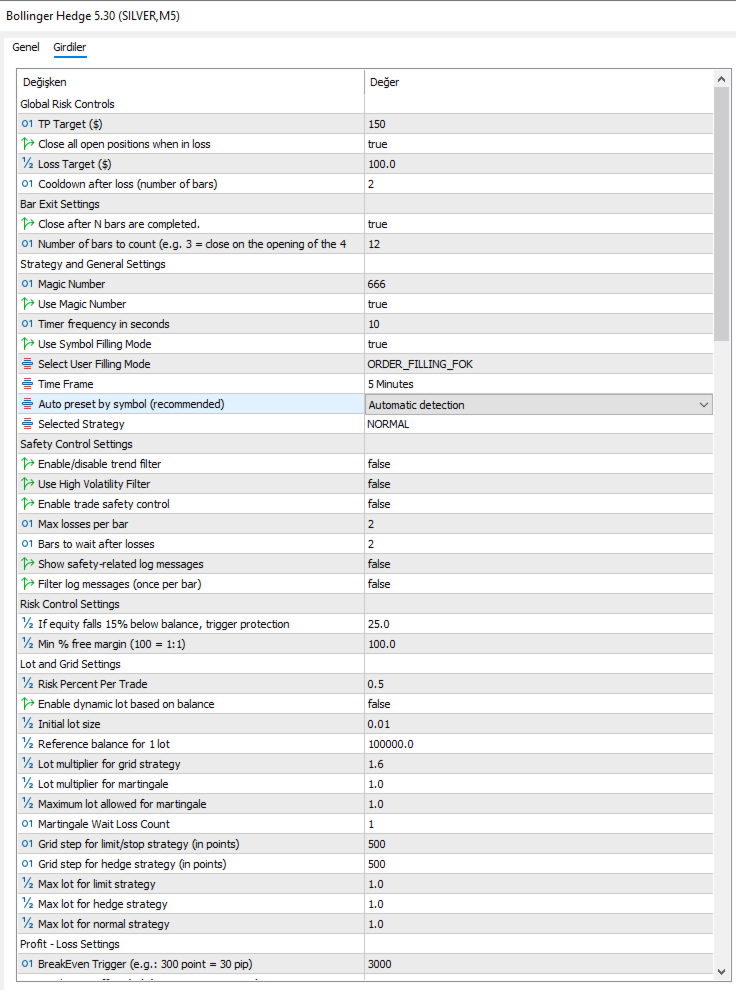 Bollinger Hedge 5.30 (SILVER,M5)

Genel Girdiler

| Değişken | Değer |
|---|---|
| Global Risk Controls | |
| 01 TP Target ($) | 150 |
| Close all open positions when in loss | true |
| ½ Loss Target ($) | 100.0 |
| 01 Cooldown after loss (number of bars) | 2 |
| Bar Exit Settings | |
| Close after N bars are completed. | true |
| 01 Number of bars to count (e.g. 3 = close on the opening of the 4 | 12 |
| Strategy and General Settings | |
| 01 Magic Number | 666 |
| Use Magic Number | true |
| 01 Timer frequency in seconds | 10 |
| Use Symbol Filling Mode | true |
| Select User Filling Mode | ORDER_FILLING_FOK |
| Time Frame | 5 Minutes |
| Auto preset by symbol (recommended) | Automatic detection |
| Selected Strategy | NORMAL |
| Safety Control Settings | |
| Enable/disable trend filter | false |
| Use High Volatility Filter | false |
| Enable trade safety control | false |
| 01 Max losses per bar | 2 |
| 01 Bars to wait after losses | 2 |
| Show safety-related log messages | false |
| Filter log messages (once per bar) | false |
| Risk Control Settings | |
| ½ If equity falls 15% below balance, trigger protection | 25.0 |
| ½ Min % free margin (100 = 1:1) | 100.0 |
| Lot and Grid Settings | |
| ½ Risk Percent Per Trade | 0.5 |
| Enable dynamic lot based on balance | false |
| ½ Initial lot size | 0.01 |
| ½ Reference balance for 1 lot | 100000.0 |
| ½ Lot multiplier for grid strategy | 1.6 |
| ½ Lot multiplier for martingale | 1.0 |
| ½ Maximum lot allowed for martingale | 1.0 |
| 01 Martingale Wait Loss Count | 1 |
| 01 Grid step for limit/stop strategy (in points) | 500 |
| 01 Grid step for hedge strategy (in points) | 500 |
| ½ Max lot for limit strategy | 1.0 |
| ½ Max lot for hedge strategy | 1.0 |
| ½ Max lot for normal strategy | 1.0 |
| Profit - Loss Settings | |
| 01 BreakEven Trigger (e.g.: 300 point = 30 pip) | 3000 |